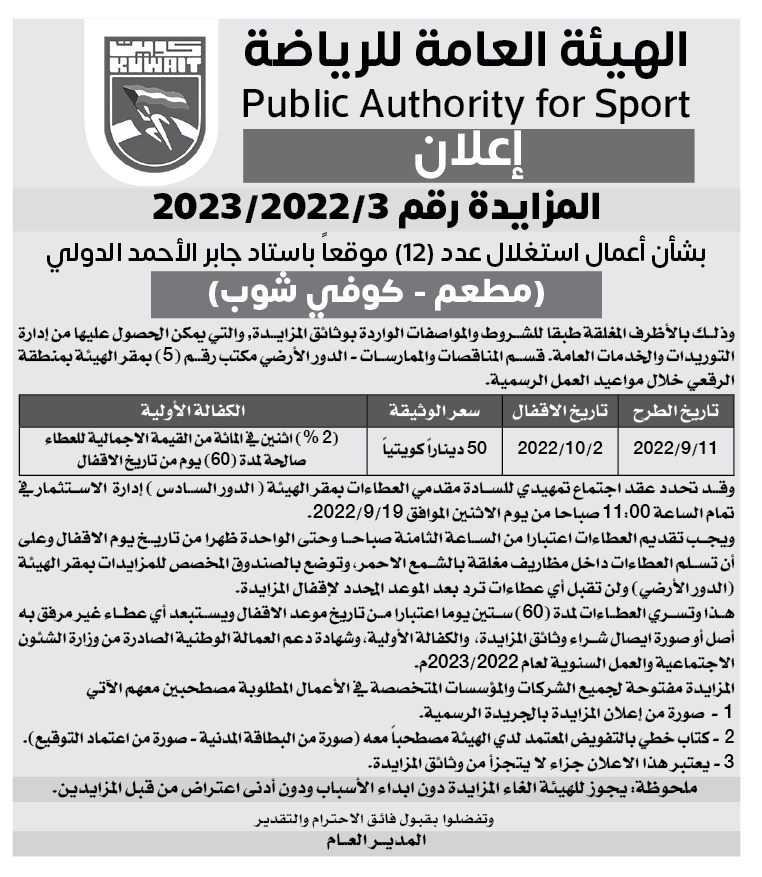 كويت
KUWAIT

الهيئة العامة للرياضة
Public Authority for Sport

إعلان

المزايدة رقم 2023/2022/3

بشأن أعمال استغلال عدد (12) موقعاً باستاد جابر الأحمد الدولي

(مطعم - كوفي شوب)

وذلك بالأظرف المغلقة طبقا للشروط والمواصفات الواردة بوثائق المزايدة، والتي يمكن الحصول عليها من إدارة التوريدات والخدمات العامة. قسم المناقصات والممارسات - الدور الأرضي مكتب رقم (5) بمقر الهيئة بمنطقة الرقعي خلال مواعيد العمل الرسمية.

| تاريخ الطرح | تاريخ الاقفال | سعر الوثيقة | الكفالة الأولية |
|---|---|---|---|
| 2022/9/11 | 2022/10/2 | 50 ديناراً كويتياً | (2 %) اثنين في المائة من القيمة الاجمالية للعطاء صالحة لمدة (60) يوم من تاريخ الاقفال |

وقد تحدد عقد اجتماع تمهيدي للسادة مقدمي العطاءات بمقر الهيئة ( الدور السادس ) إدارة الاستثمار في تمام الساعة 11:00 صباحا من يوم الاثنين الموافق 2022/9/19.

ويجب تقديم العطاءات اعتبارا من الساعة الثامنة صباحا وحتى الواحدة ظهرا من تاريخ يوم الاقفال وعلى أن تسلم العطاءات داخل مظاريف مغلقة بالشمع الاحمر، وتوضع بالصندوق المخصص للمزايدات بمقر الهيئة (الدور الأرضي) ولن تقبل أي عطاءات ترد بعد الموعد المحدد لإقفال المزايدة.

هذا وتسري العطاءات لمدة (60) ستين يوما اعتبارا من تاريخ موعد الاقفال ويستبعد أي عطاء غير مرفق به أصل أو صورة ايصال شراء وثائق المزايدة، والكفالة الأولية، وشهادة دعم العمالة الوطنية الصادرة من وزارة الشئون الاجتماعية والعمل السنوية لعام 2023/2022م.

المزايدة مفتوحة لجميع الشركات والمؤسسات المتخصصة في الأعمال المطلوبة مصطحبين معهم الآتي
1 - صورة من إعلان المزايدة بالجريدة الرسمية.
2 - كتاب خطي بالتفويض المعتمد لدي الهيئة مصطحباً معه (صورة من البطاقة المدنية - صورة من اعتماد التوقيع).
3 - يعتبر هذا الاعلان جزاء لا يتجزأ من وثائق المزايدة.

ملحوظة: يجوز للهيئة الغاء المزايدة دون ابداء الأسباب ودون أدنى اعتراض من قبل المزايدين.

وتفضلوا بقبول فائق الاحترام والتقدير
المدير العام